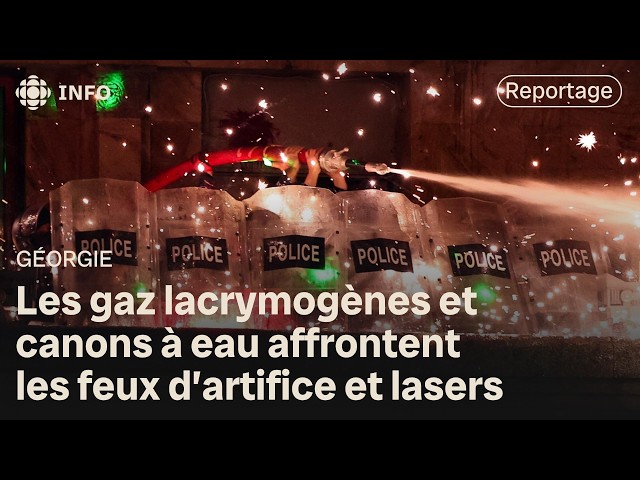 INFO

Reportage

POLICE POLICE POLICE POLICE POLICE POLICE

GÉORGIE

Les gaz lacrymogènes et canons à eau affrontent les feux d'artifice et lasers